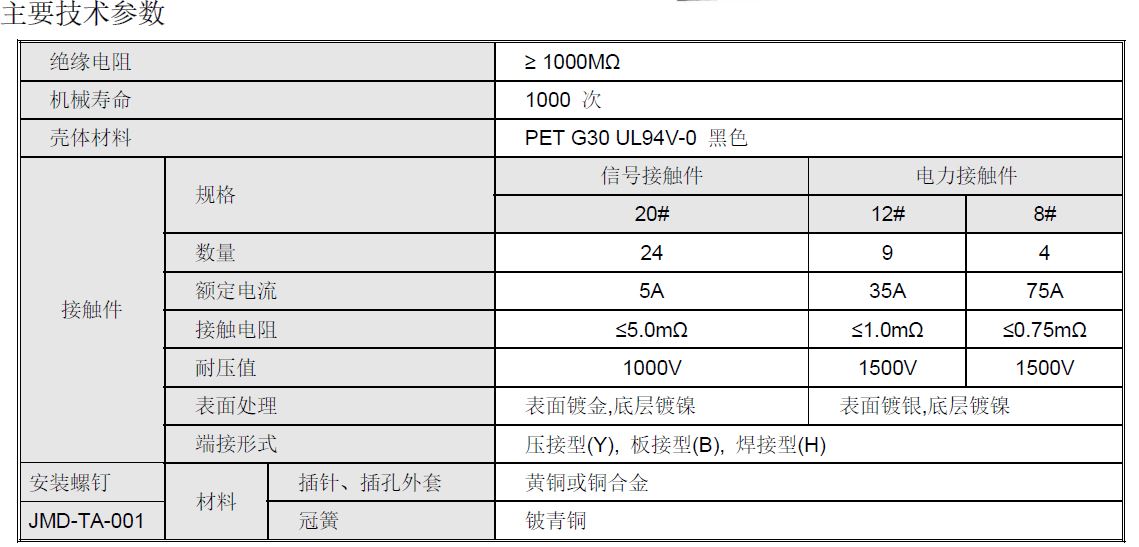 主要技术参数

| 绝缘电阻 | | | ≥ 1000MΩ | | |
|---|---|---|---|---|---|
| 机械寿命 | | | 1000 次 | | |
| 壳体材料 | | | PET G30 UL94V-0 黑色 | | |
| 接触件 | 规格 | | 信号接触件 | 电力接触件 | |
| | | | 20# | 12# | 8# |
| | 数量 | | 24 | 9 | 4 |
| | 额定电流 | | 5A | 35A | 75A |
| | 接触电阻 | | ≤5.0mΩ | ≤1.0mΩ | ≤0.75mΩ |
| | 耐压值 | | 1000V | 1500V | 1500V |
| | 表面处理 | | 表面镀金,底层镀镍 | 表面镀银,底层镀镍 | |
| | 端接形式 | | 压接型(Y), 板接型(B), 焊接型(H) | | |
| 安装螺钉 | 材料 | 插针、插孔外套 | 黄铜或铜合金 | | |
| JMD-TA-001 | | 冠簧 | 铍青铜 | | |